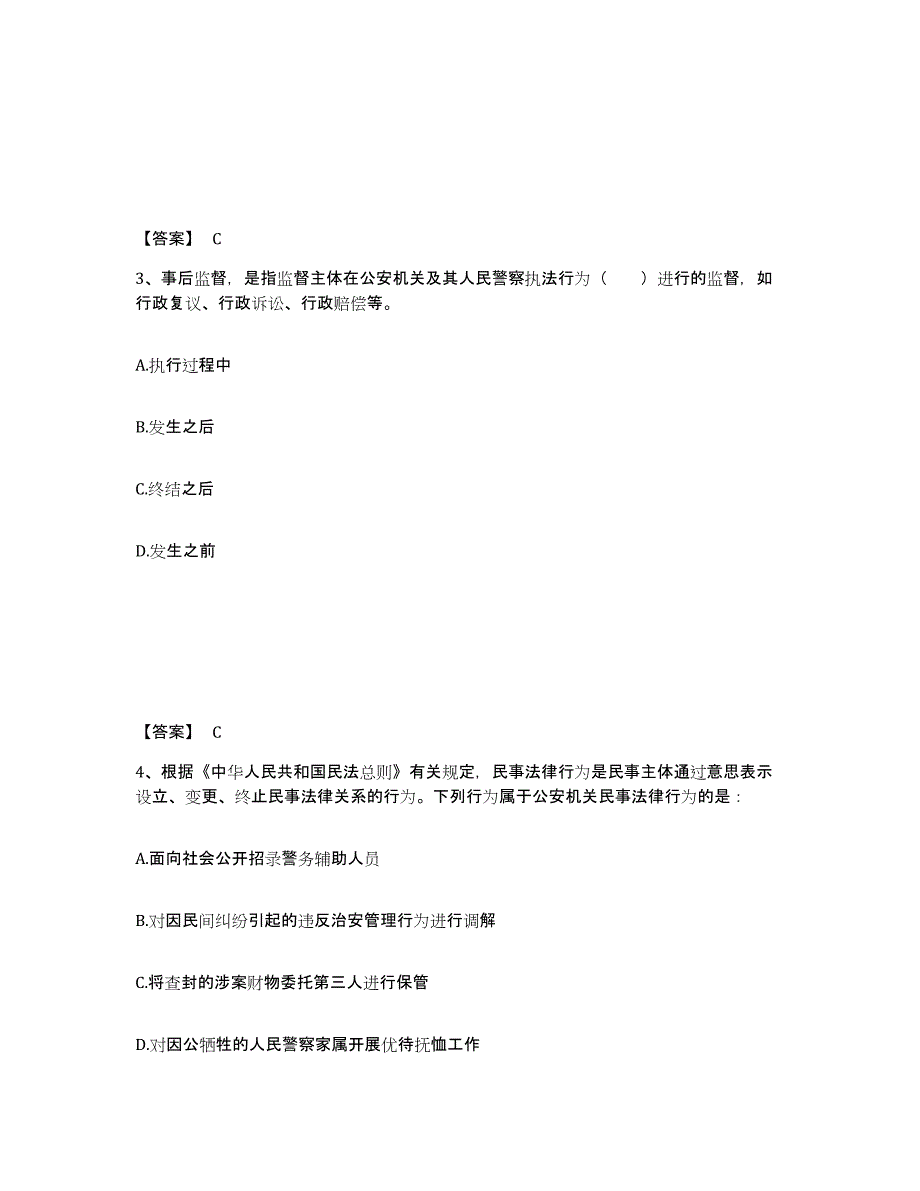 【答案】 C

3、事后监督，是指监督主体在公安机关及其人民警察执法行为（　　）进行的监督，如行政复议、行政诉讼、行政赔偿等。

A.执行过程中

B.发生之后

C.终结之后

D.发生之前

【答案】 C

4、根据《中华人民共和国民法总则》有关规定，民事法律行为是民事主体通过意思表示设立、变更、终止民事法律关系的行为。下列行为属于公安机关民事法律行为的是：

A.面向社会公开招录警务辅助人员

B.对因民间纠纷引起的违反治安管理行为进行调解

C.将查封的涉案财物委托第三人进行保管

D.对因公牺牲的人民警察家属开展优待抚恤工作